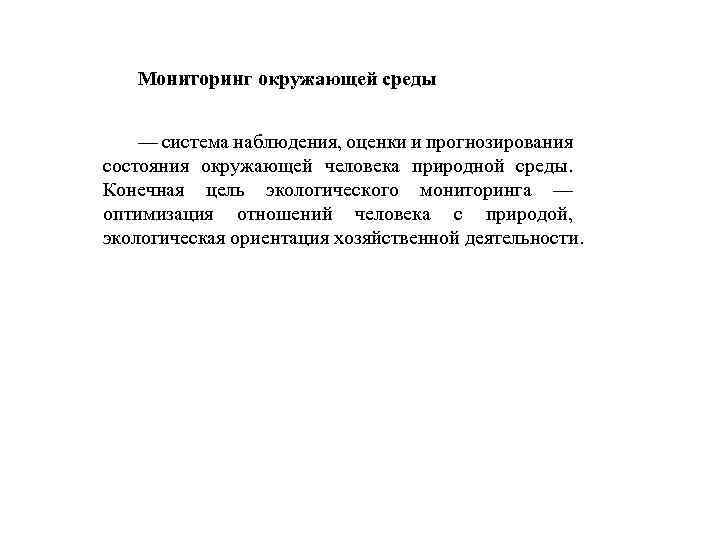 Мониторинг окружающей среды

— система наблюдения, оценки и прогнозирования состояния окружающей человека природной среды. Конечная цель экологического мониторинга — оптимизация отношений человека с природой, экологическая ориентация хозяйственной деятельности.